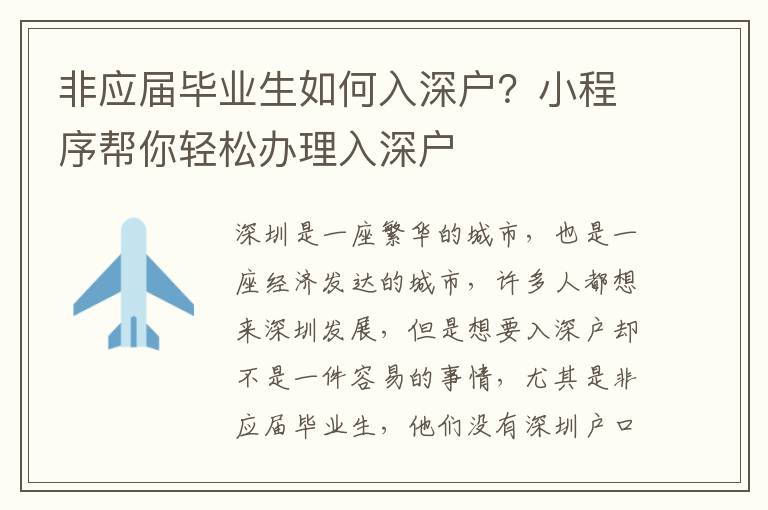 非应届毕业生如何入深户？小程序帮你轻松办理入深户

深圳是一座繁华的城市，也是一座经济发达的城市，许多人都想来深圳发展，但是想要入深户却不是一件容易的事情，尤其是非应届毕业生，他们没有深圳户口